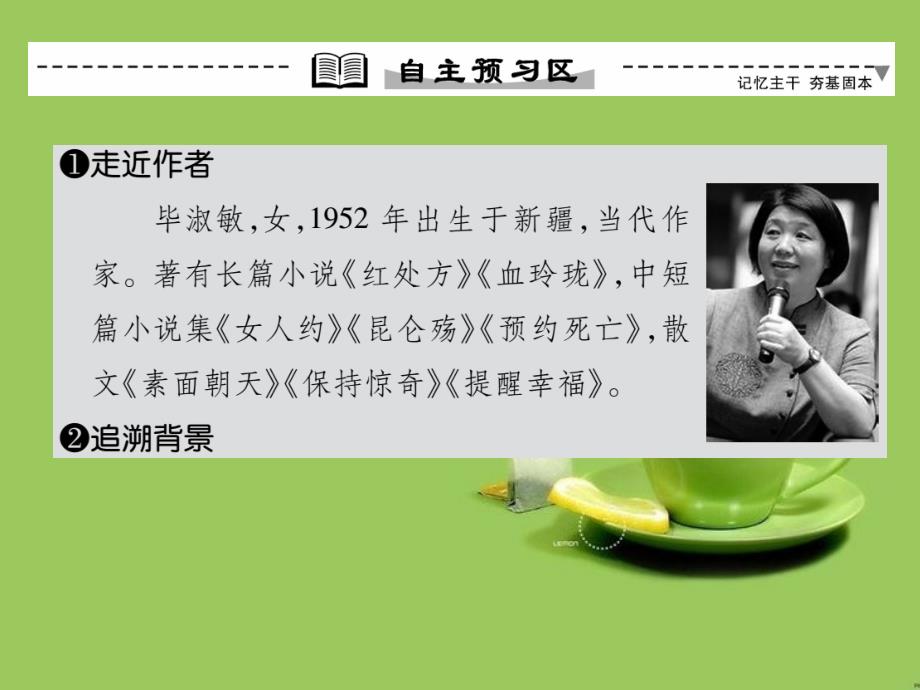 自主预习区

记忆主干 夯基固本

❶走近作者

毕淑敏，女，1952 年出生于新疆，当代作家。著有长篇小说《红处方》《血玲珑》，中短篇小说集《女人约》《昆仑殇》《预约死亡》，散文《素面朝天》《保持惊奇》《提醒幸福》。

❷追溯背景

LEMON